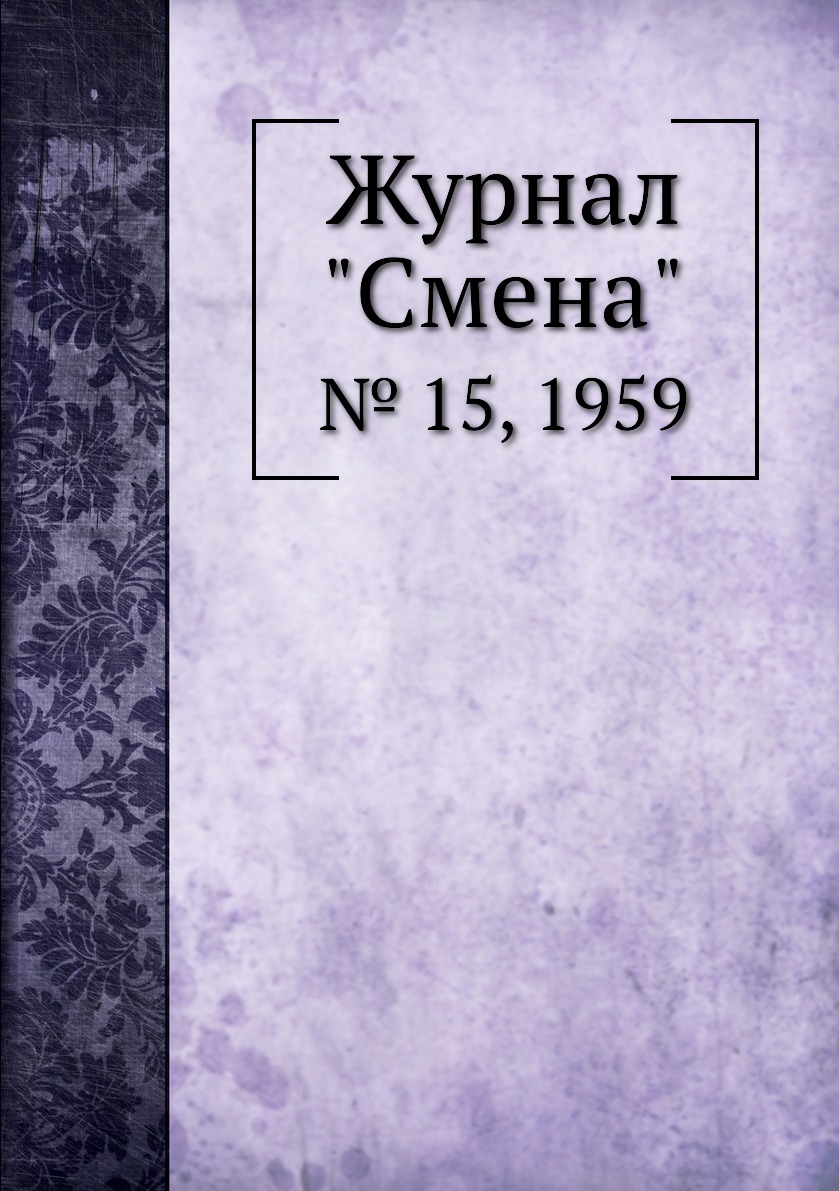 Журнал "Смена"

№ 15, 1959